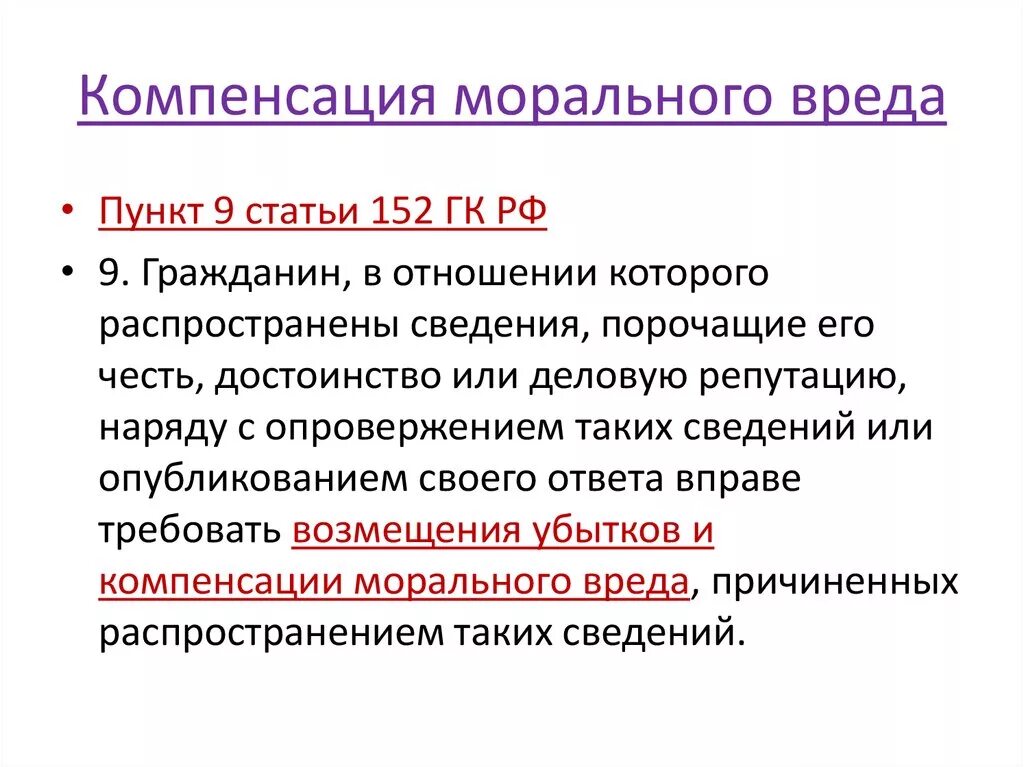 Компенсация морального вреда

• Пункт 9 статьи 152 ГК РФ

• 9. Гражданин, в отношении которого распространены сведения, порочащие его честь, достоинство или деловую репутацию, наряду с опровержением таких сведений или опубликованием своего ответа вправе требовать возмещения убытков и компенсации морального вреда, причиненных распространением таких сведений.